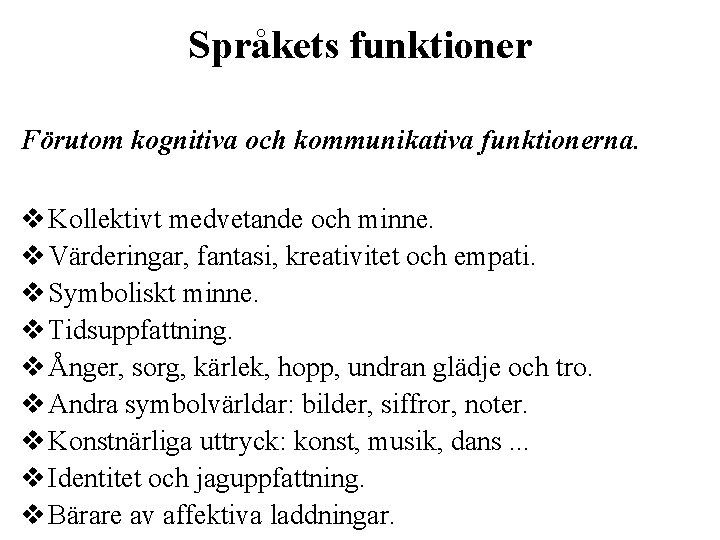 Språkets funktioner

Förutom kognitiva och kommunikativa funktionerna.

❖ Kollektivt medvetande och minne.
❖ Värderingar, fantasi, kreativitet och empati.
❖ Symboliskt minne.
❖ Tidsuppfattning.
❖ Ånger, sorg, kärlek, hopp, undran glädje och tro.
❖ Andra symbolvärldar: bilder, siffror, noter.
❖ Konstnärliga uttryck: konst, musik, dans ...
❖ Identitet och jaguppfattning.
❖ Bärare av affektiva laddningar.